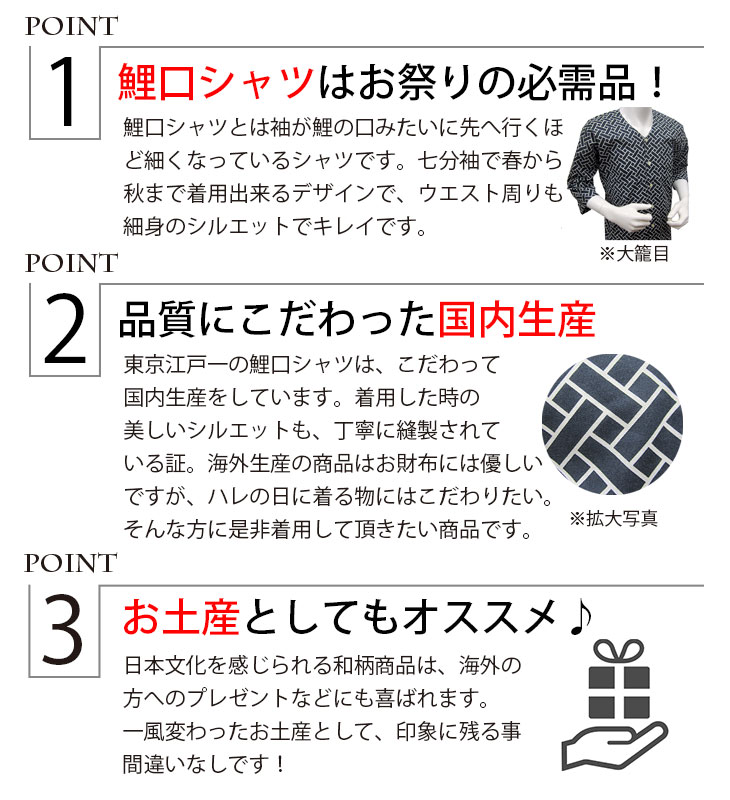 POINT

1

鯉口シャツはお祭りの必需品！

鯉口シャツとは袖が鯉の口みたいに先へ行くほど細くなっているシャツです。七分袖で春から秋まで着用出来るデザインで、ウエスト周りも細身のシルエットでキレイです。

※大籠目

POINT

2

品質にこだわった国内生産

東京江戸一の鯉口シャツは、こだわって国内生産をしています。着用した時の美しいシルエットも、丁寧に縫製されている証。海外生産の商品はお財布には優しいですが、ハレの日に着る物にはこだわりたい。そんな方に是非着用して頂きたい商品です。

※拡大写真

POINT

3

お土産としてもオススメ♪

日本文化を感じられる和柄商品は、海外の方へのプレゼントなどにも喜ばれます。一風変わったお土産として、印象に残る事間違いなしです！